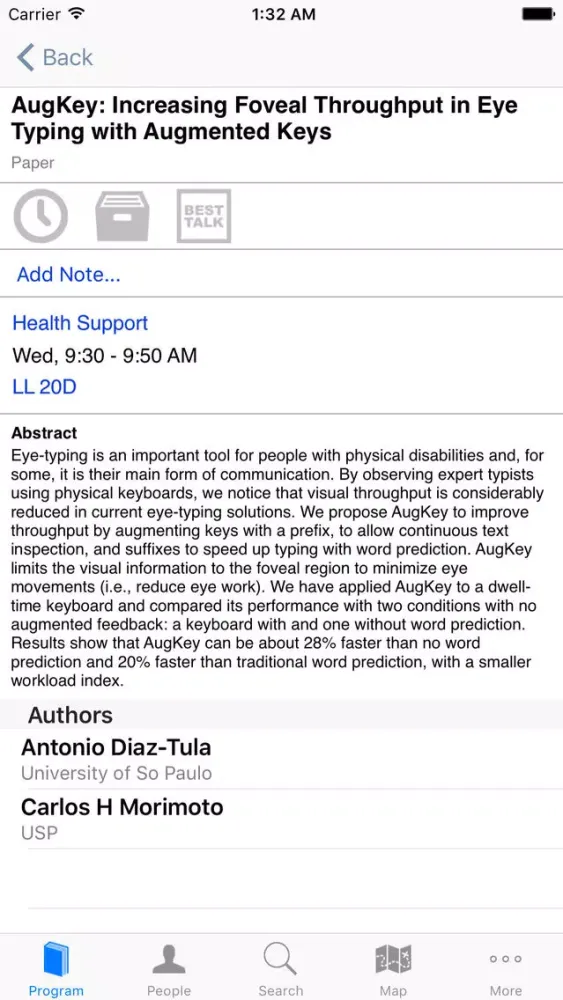 Carrier 1:32 AM

Back

AugKey: Increasing Foveal Throughput in Eye Typing with Augmented Keys

Paper

BEST TALK

Add Note...

Health Support

Wed, 9:30 - 9:50 AM

LL 20D

Abstract

Eye-typing is an important tool for people with physical disabilities and, for some, it is their main form of communication. By observing expert typists using physical keyboards, we notice that visual throughput is considerably reduced in current eye-typing solutions. We propose AugKey to improve throughput by augmenting keys with a prefix, to allow continuous text inspection, and suffixes to speed up typing with word prediction. AugKey limits the visual information to the foveal region to minimize eye movements (i.e., reduce eye work). We have applied AugKey to a dwell-time keyboard and compared its performance with two conditions with no augmented feedback: a keyboard with and one without word prediction. Results show that AugKey can be about 28% faster than no word prediction and 20% faster than traditional word prediction, with a smaller workload index.

Authors

Antonio Diaz-Tula

University of So Paulo

Carlos H Morimoto

USP

Program People Search Map More